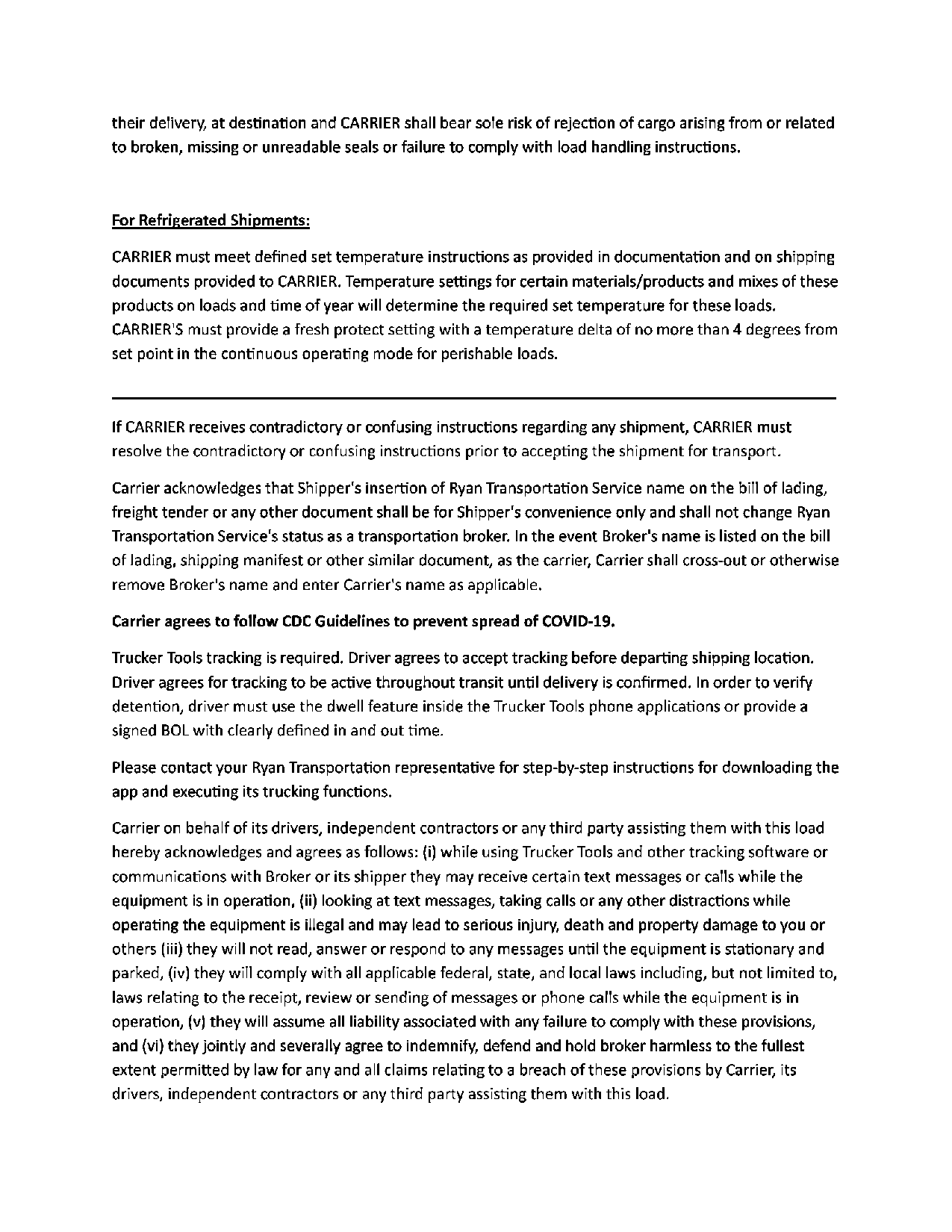 their delivery, at destination and CARRIER shall bear sole risk of rejection of cargo arising from or related to broken, missing or unreadable seals or failure to comply with load handling instructions.

For Refrigerated Shipments:

CARRIER must meet defined set temperature instructions as provided in documentation and on shipping documents provided to CARRIER. Temperature settings for certain materials/products and mixes of these products on loads and time of year will determine the required set temperature for these loads. CARRIER'S must provide a fresh protect setting with a temperature delta of no more than 4 degrees from set point in the continuous operating mode for perishable loads.

If CARRIER receives contradictory or confusing instructions regarding any shipment, CARRIER must resolve the contradictory or confusing instructions prior to accepting the shipment for transport.

Carrier acknowledges that Shipper's insertion of Ryan Transportation Service name on the bill of lading, freight tender or any other document shall be for Shipper's convenience only and shall not change Ryan Transportation Service's status as a transportation broker. In the event Broker's name is listed on the bill of lading, shipping manifest or other similar document, as the carrier, Carrier shall cross-out or otherwise remove Broker's name and enter Carrier's name as applicable.

Carrier agrees to follow CDC Guidelines to prevent spread of COVID-19.

Trucker Tools tracking is required. Driver agrees to accept tracking before departing shipping location. Driver agrees for tracking to be active throughout transit until delivery is confirmed. In order to verify detention, driver must use the dwell feature inside the Trucker Tools phone applications or provide a signed BOL with clearly defined in and out time.

Please contact your Ryan Transportation representative for step-by-step instructions for downloading the app and executing its trucking functions.

Carrier on behalf of its drivers, independent contractors or any third party assisting them with this load hereby acknowledges and agrees as follows: (i) while using Trucker Tools and other tracking software or communications with Broker or its shipper they may receive certain text messages or calls while the equipment is in operation, (ii) looking at text messages, taking calls or any other distractions while operating the equipment is illegal and may lead to serious injury, death and property damage to you or others (iii) they will not read, answer or respond to any messages until the equipment is stationary and parked, (iv) they will comply with all applicable federal, state, and local laws including, but not limited to, laws relating to the receipt, review or sending of messages or phone calls while the equipment is in operation, (v) they will assume all liability associated with any failure to comply with these provisions, and (vi) they jointly and severally agree to indemnify, defend and hold broker harmless to the fullest extent permitted by law for any and all claims relating to a breach of these provisions by Carrier, its drivers, independent contractors or any third party assisting them with this load.